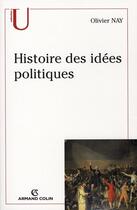 U

Olivier NAY

Histoire des idées politiques

ARMAND COLIN